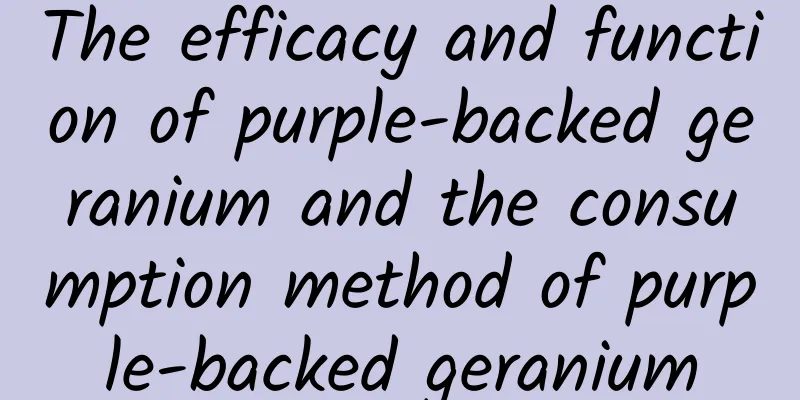 The efficacy and function of purple-backed geranium and the consumption method of purple-backed geranium